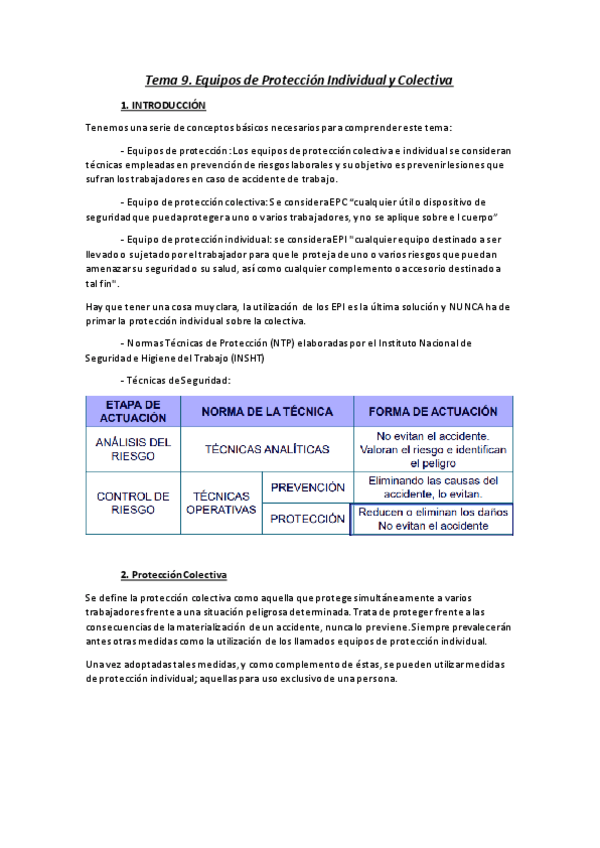 Tema 9. Equipos de Protección Individual y Colectiva

1. INTRODUCCIÓN

Tenemos una serie de conceptos básicos necesarios para comprender este tema:

- Equipos de protección: Los equipos de protección colectiva e individual se consideran técnicas empleadas en prevención de riesgos laborales y su objetivo es prevenir lesiones que sufran los trabajadores en caso de accidente de trabajo.

- Equipo de protección colectiva: Se considera EPC "cualquier útil o dispositivo de seguridad que pueda proteger a uno o varios trabajadores, y no se aplique sobre el cuerpo"

- Equipo de protección individual: se considera EPI "cualquier equipo destinado a ser llevado o sujetado por el trabajador para que le proteja de uno o varios riesgos que puedan amenazar su seguridad o su salud, así como cualquier complemento o accesorio destinado a tal fin".

Hay que tener una cosa muy clara, la utilización de los EPI es la última solución y NUNCA ha de primar la protección individual sobre la colectiva.

- Normas Técnicas de Protección (NTP) elaboradas por el Instituto Nacional de Seguridad e Higiene del Trabajo (INSHT)

- Técnicas de Seguridad:

| ETAPA DE ACTUACIÓN | NORMA DE LA TÉCNICA | | FORMA DE ACTUACIÓN |
|---|---|---|---|
| ANÁLISIS DEL RIESGO | TÉCNICAS ANALÍTICAS | | No evitan el accidente. Valoran el riesgo e identifican el peligro |
| CONTROL DE RIESGO | TÉCNICAS OPERATIVAS | PREVENCIÓN | Eliminando las causas del accidente, lo evitan. |
| | | PROTECCIÓN | Reducen o eliminan los daños No evitan el accidente |

2. Protección Colectiva

Se define la protección colectiva como aquella que protege simultáneamente a varios trabajadores frente a una situación peligrosa determinada. Trata de proteger frente a las consecuencias de la materialización de un accidente, nunca lo previene. Siempre prevalecerán antes otras medidas como la utilización de los llamados equipos de protección individual.

Una vez adoptadas tales medidas, y como complemento de éstas, se pueden utilizar medidas de protección individual; aquellas para uso exclusivo de una persona.